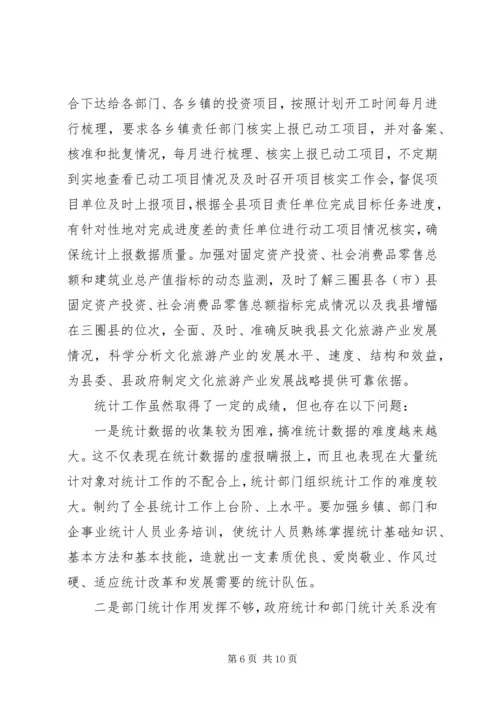 合下达给各部门、各乡镇的投资项目，按照计划开工时间每月进行梳理，要求各乡镇责任部门核实上报已动工项目，并对备案、核准和批复情况，每月进行梳理、核实上报已动工项目，不定期到实地查看已动工项目情况及及时召开项目核实工作会，督促项目单位及时上报项目，根据全县项目责任单位完成目标任务进度，有针对性地对完成进度差的责任单位进行动工项目情况核实，确保统计上报数据质量。加强对固定资产投资、社会消费品零售总额和建筑业总产值指标的动态监测，及时了解三圈县各（市）县固定资产投资、社会消费品零售总额指标完成情况以及我县增幅在三圈县的位次，全面、及时、准确反映我县文化旅游产业发展情况，科学分析文化旅游产业的发展水平、速度、结构和效益，为县委、县政府制定文化旅游产业发展战略提供可靠依据。

统计工作虽然取得了一定的成绩，但也存在以下问题：

一是统计数据的收集较为困难，搞准统计数据的难度越来越大。这不仅表现在统计数据的虚报瞒报上，而且也表现在大量统计对象对统计工作的不配合上，统计部门组织统计工作的难度较大。制约了全县统计工作上台阶、上水平。要加强乡镇、部门和企事业统计人员业务培训，使统计人员熟练掌握统计基础知识、基本方法和基本技能，造就出一支素质优良、爱岗敬业、作风过硬、适应统计改革和发展需要的统计队伍。

二是部门统计作用发挥不够，政府统计和部门统计关系没有

第 6 页 共 10 页